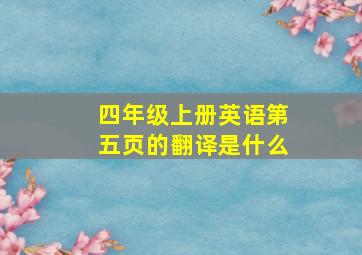 四年级上册英语第五页的翻译是什么